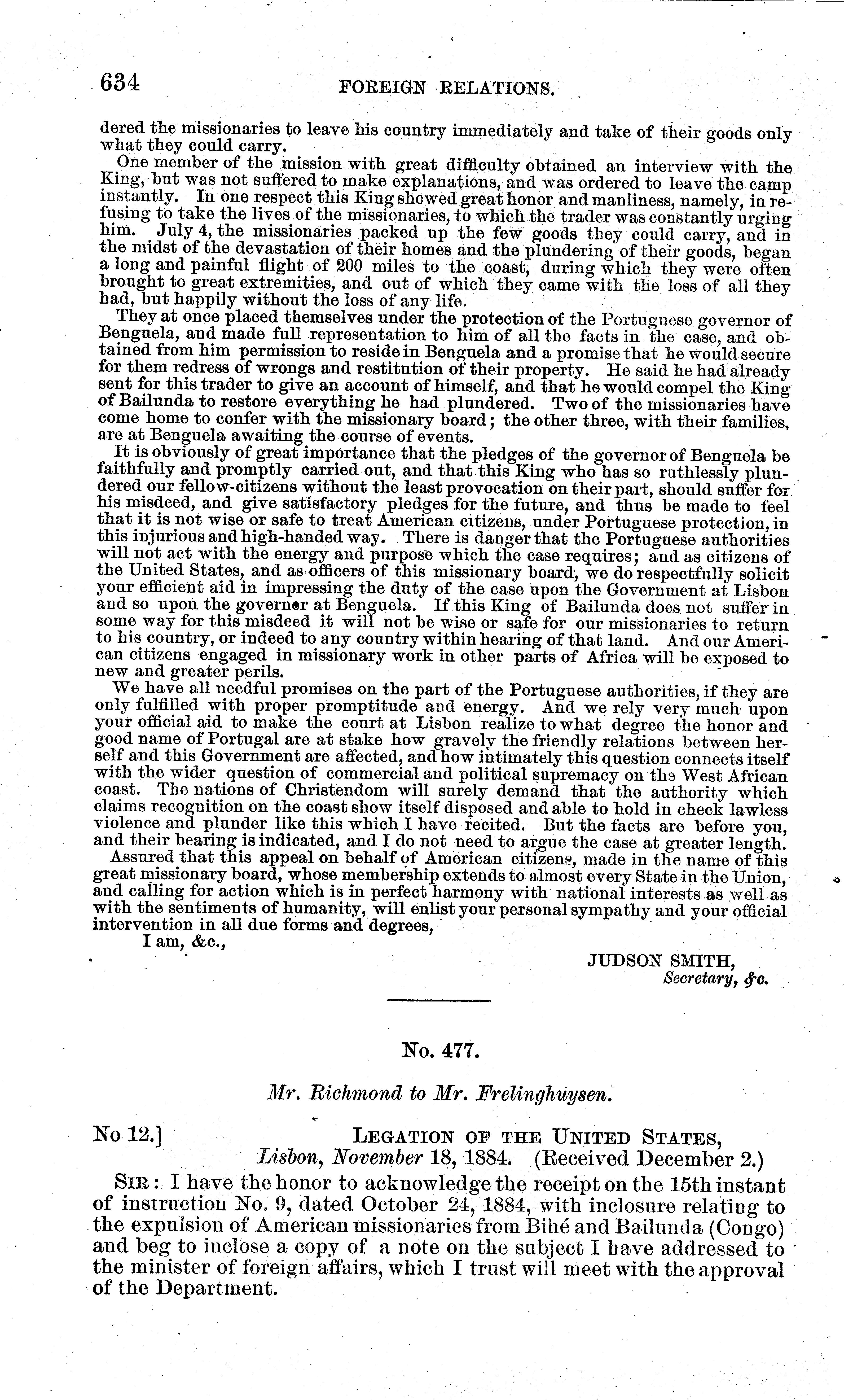 634 FOREIGN RELATIONS.

dered the missionaries to leave his country immediately and take of their goods only what they could carry.

One member of the mission with great difficulty obtained an interview with the King, but was not suffered to make explanations, and was ordered to leave the camp instantly. In one respect this King showed great honor and manliness, namely, in refusing to take the lives of the missionaries, to which the trader was constantly urging him. July 4, the missionaries packed up the few goods they could carry, and in the midst of the devastation of their homes and the plundering of their goods, began a long and painful flight of 200 miles to the coast, during which they were often brought to great extremities, and out of which they came with the loss of all they had, but happily without the loss of any life.

They at once placed themselves under the protection of the Portuguese governor of Benguela, and made full representation to him of all the facts in the case, and obtained from him permission to reside in Benguela and a promise that he would secure for them redress of wrongs and restitution of their property. He said he had already sent for this trader to give an account of himself, and that he would compel the King of Bailunda to restore everything he had plundered. Two of the missionaries have come home to confer with the missionary board; the other three, with their families, are at Benguela awaiting the course of events.

It is obviously of great importance that the pledges of the governor of Benguela be faithfully and promptly carried out, and that this King who has so ruthlessly plundered our fellow-citizens without the least provocation on their part, should suffer for his misdeed, and give satisfactory pledges for the future, and thus be made to feel that it is not wise or safe to treat American citizens, under Portuguese protection, in this injurious and high-handed way. There is danger that the Portuguese authorities will not act with the energy and purpose which the case requires; and as citizens of the United States, and as officers of this missionary board, we do respectfully solicit your efficient aid in impressing the duty of the case upon the Government at Lisbon and so upon the governor at Benguela. If this King of Bailunda does not suffer in some way for this misdeed it will not be wise or safe for our missionaries to return to his country, or indeed to any country within hearing of that land. And our American citizens engaged in missionary work in other parts of Africa will be exposed to new and greater perils.

We have all needful promises on the part of the Portuguese authorities, if they are only fulfilled with proper promptitude and energy. And we rely very much upon your official aid to make the court at Lisbon realize to what degree the honor and good name of Portugal are at stake how gravely the friendly relations between herself and this Government are affected, and how intimately this question connects itself with the wider question of commercial and political supremacy on the West African coast. The nations of Christendom will surely demand that the authority which claims recognition on the coast show itself disposed and able to hold in check lawless violence and plunder like this which I have recited. But the facts are before you, and their bearing is indicated, and I do not need to argue the case at greater length.

Assured that this appeal on behalf of American citizens, made in the name of this great missionary board, whose membership extends to almost every State in the Union, and calling for action which is in perfect harmony with national interests as well as with the sentiments of humanity, will enlist your personal sympathy and your official intervention in all due forms and degrees,

I am, &c.,

JUDSON SMITH,
Secretary, &c.

No. 477.

Mr. Richmond to Mr. Frelinghuysen.

No 12.] LEGATION OF THE UNITED STATES,
Lisbon, November 18, 1884. (Received December 2.)

SIR: I have the honor to acknowledge the receipt on the 15th instant of instruction No. 9, dated October 24, 1884, with inclosure relating to the expulsion of American missionaries from Bihé and Bailunda (Congo) and beg to inclose a copy of a note on the subject I have addressed to the minister of foreign affairs, which I trust will meet with the approval of the Department.